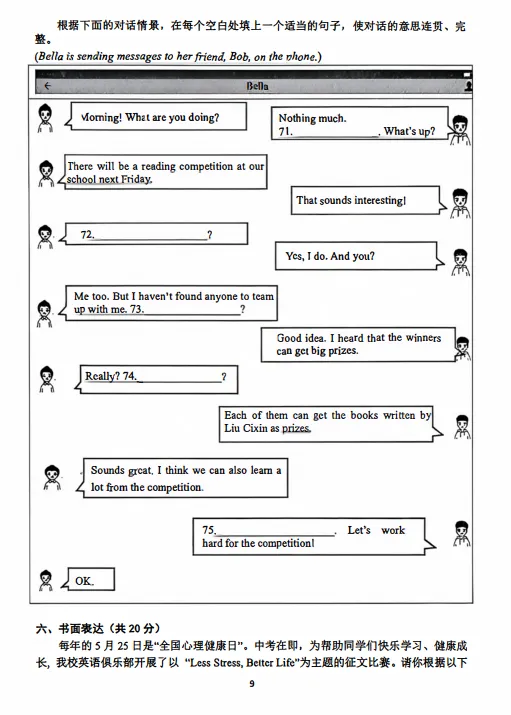 根据下面的对话情景，在每个空白处填上一个适当的句子，使对话的意思连贯、完整。

(Bella is sending messages to her friend, Bob, on the phone.)

Bella

Morning! What are you doing?

Nothing much.
71.____. What's up?

There will be a reading competition at our school next Friday.

That sounds interesting!

72.____?

Yes, I do. And you?

Me too. But I haven't found anyone to team up with me. 73.____?

Good idea. I heard that the winners can get big prizes.

Really? 74.____?

Each of them can get the books written by Liu Cixin as prizes.

Sounds great. I think we can also learn a lot from the competition.

75.____. Let's work hard for the competition!

OK.

六、书面表达（共20分）

每年的5月25日是“全国心理健康日”。中考在即，为帮助同学们快乐学习、健康成长，我校英语俱乐部开展了以“Less Stress, Better Life”为主题的征文比赛。请你根据以下

9